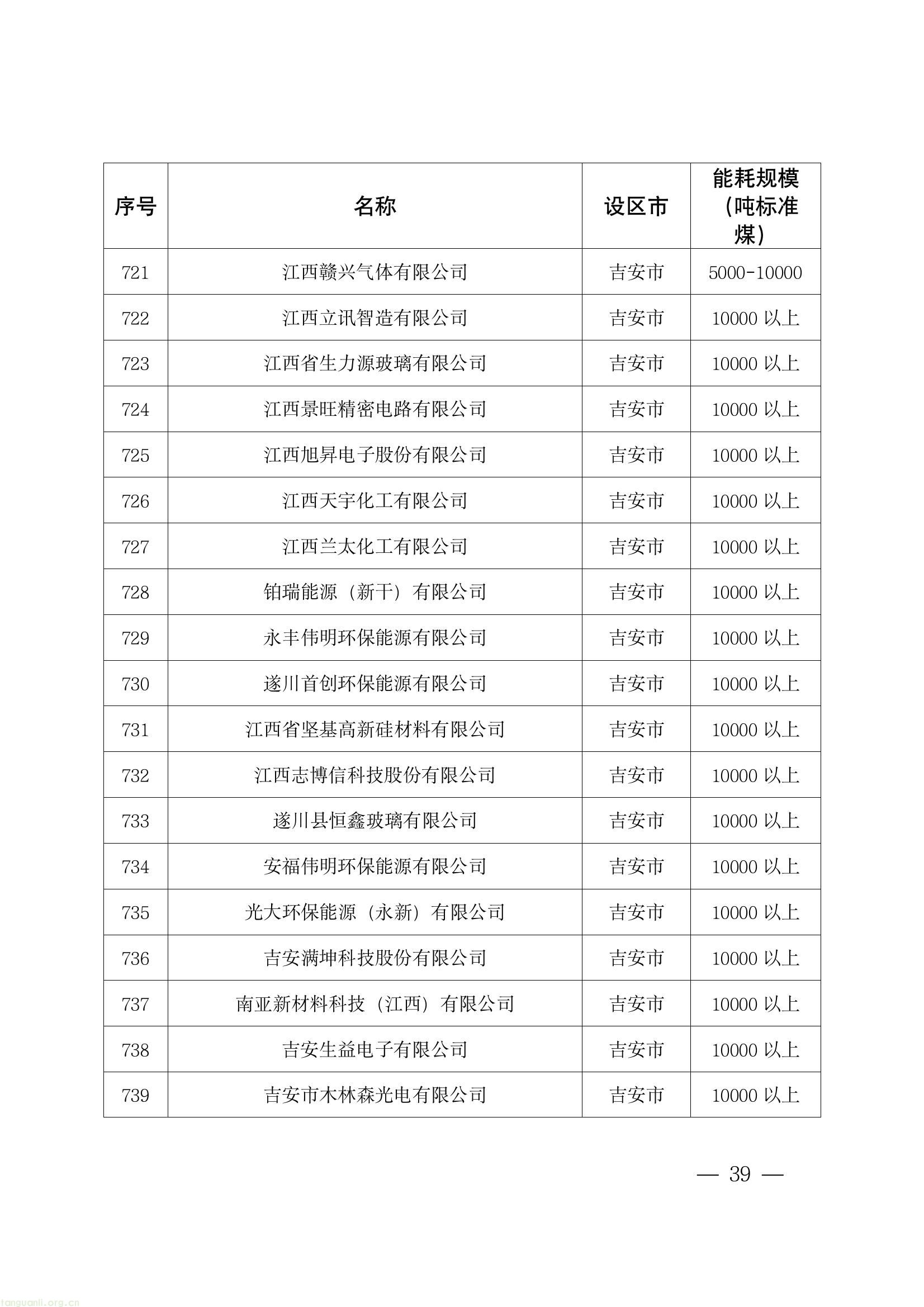 | 序号 | 名称 | 设区市 | 能耗规模(吨标准煤) |
|---|---|---|---|
| 721 | 江西赣兴气体有限公司 | 吉安市 | 5000-10000 |
| 722 | 江西立讯智造有限公司 | 吉安市 | 10000以上 |
| 723 | 江西省生力源玻璃有限公司 | 吉安市 | 10000以上 |
| 724 | 江西景旺精密电路有限公司 | 吉安市 | 10000以上 |
| 725 | 江西旭昇电子股份有限公司 | 吉安市 | 10000以上 |
| 726 | 江西天宇化工有限公司 | 吉安市 | 10000以上 |
| 727 | 江西兰太化工有限公司 | 吉安市 | 10000以上 |
| 728 | 铂瑞能源（新干）有限公司 | 吉安市 | 10000以上 |
| 729 | 永丰伟明环保能源有限公司 | 吉安市 | 10000以上 |
| 730 | 遂川首创环保能源有限公司 | 吉安市 | 10000以上 |
| 731 | 江西省坚基高新硅材料有限公司 | 吉安市 | 10000以上 |
| 732 | 江西志博信科技股份有限公司 | 吉安市 | 10000以上 |
| 733 | 遂川县恒鑫玻璃有限公司 | 吉安市 | 10000以上 |
| 734 | 安福伟明环保能源有限公司 | 吉安市 | 10000以上 |
| 735 | 光大环保能源（永新）有限公司 | 吉安市 | 10000以上 |
| 736 | 吉安满坤科技股份有限公司 | 吉安市 | 10000以上 |
| 737 | 南亚新材料科技（江西）有限公司 | 吉安市 | 10000以上 |
| 738 | 吉安生益电子有限公司 | 吉安市 | 10000以上 |
| 739 | 吉安市木林森光电有限公司 | 吉安市 | 10000以上 |

— 39 —

tanguanli.org.cn